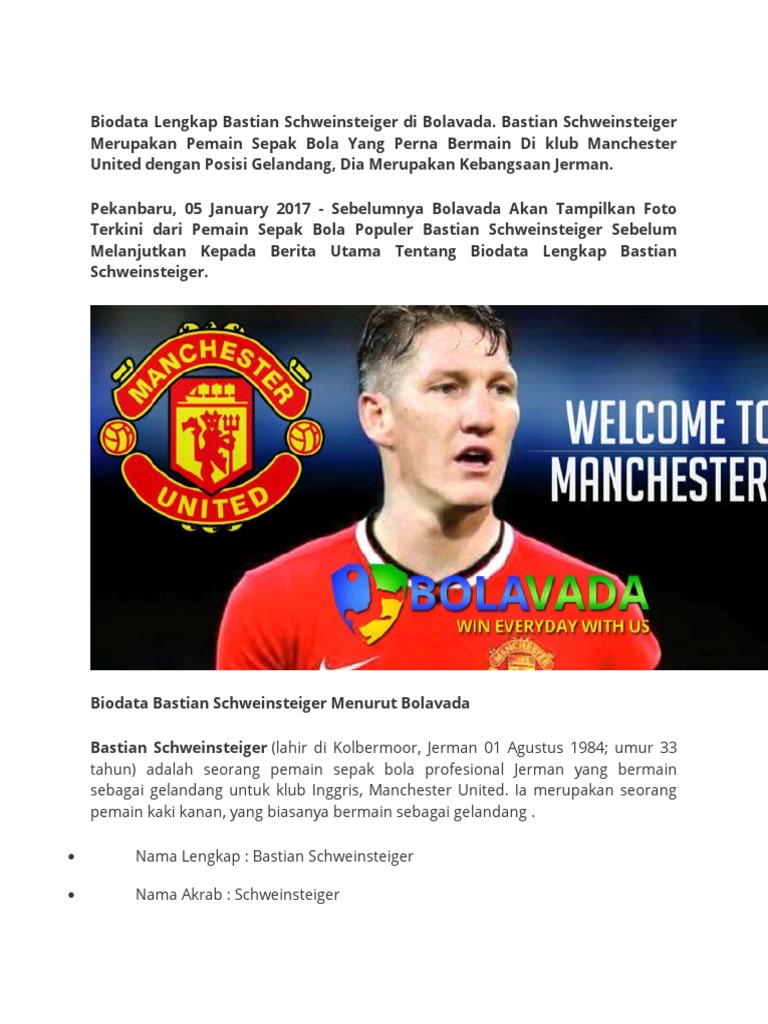 Biodata Lengkap Bastian Schweinsteiger di Bolavada. Bastian Schweinsteiger Merupakan Pemain Sepak Bola Yang Perna Bermain Di klub Manchester United dengan Posisi Gelandang, Dia Merupakan Kebangsaan Jerman.

Pekanbaru, 05 January 2017 - Sebelumnya Bolavada Akan Tampilkan Foto Terkini dari Pemain Sepak Bola Populer Bastian Schweinsteiger Sebelum Melanjutkan Kepada Berita Utama Tentang Biodata Lengkap Bastian Schweinsteiger.

MANCHESTER UNITED

WELCOME TO MANCHESTER

BOLAVADA
WIN EVERYDAY WITH US

Biodata Bastian Schweinsteiger Menurut Bolavada

Bastian Schweinsteiger (lahir di Kolbermoor, Jerman 01 Agustus 1984; umur 33 tahun) adalah seorang pemain sepak bola profesional Jerman yang bermain sebagai gelandang untuk klub Inggris, Manchester United. Ia merupakan seorang pemain kaki kanan, yang biasanya bermain sebagai gelandang .

• Nama Lengkap : Bastian Schweinsteiger

• Nama Akrab : Schweinsteiger